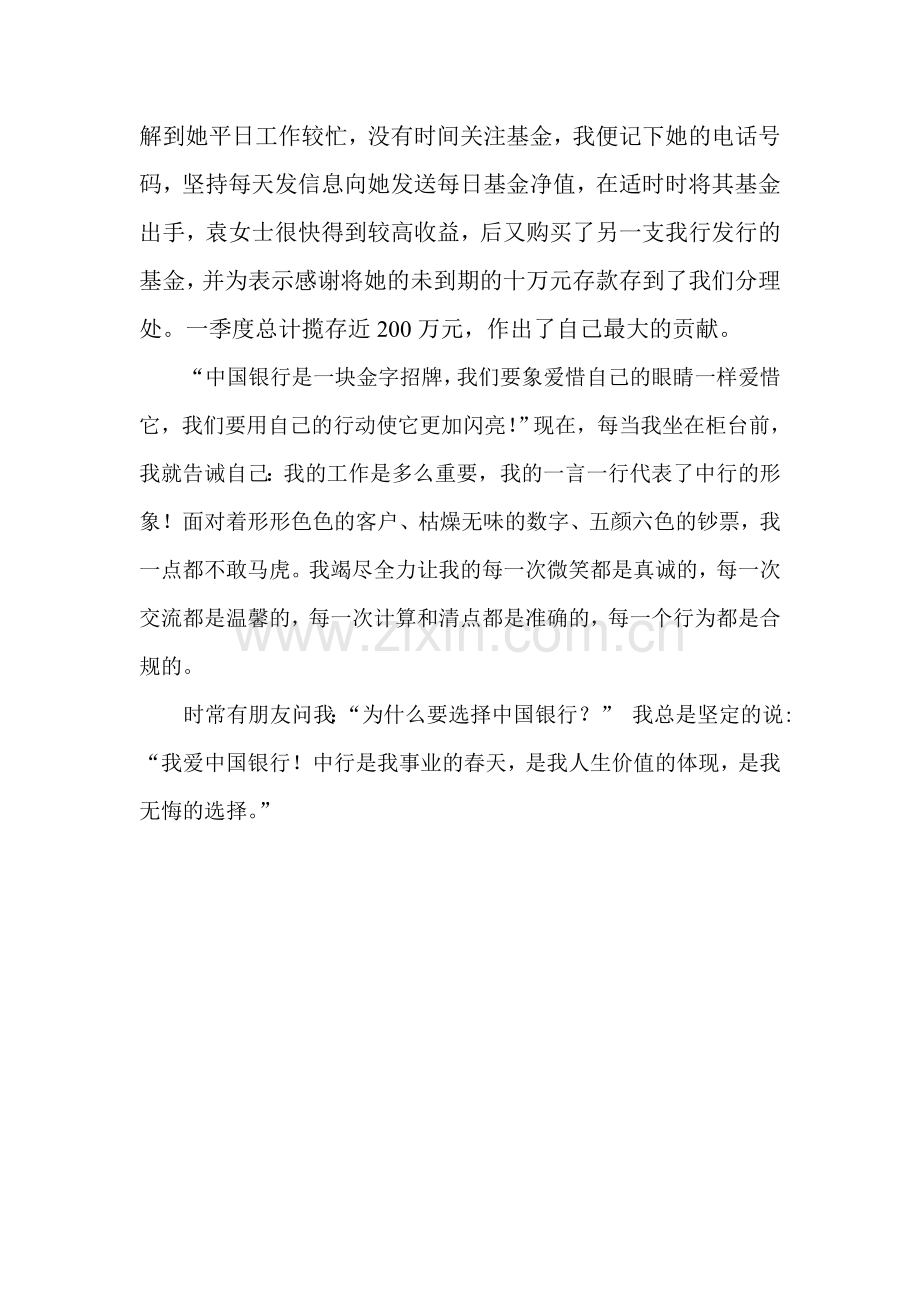 解到她平日工作较忙，没有时间关注基金，我便记下她的电话号码，坚持每天发信息向她发送每日基金净值，在适时时将其基金出手，袁女士很快得到较高收益，后又购买了另一支我行发行的基金，并为表示感谢将她的未到期的十万元存款存到了我们分理处。一季度总计揽存近200万元，作出了自己最大的贡献。

“中国银行是一块金字招牌，我们要象爱惜自己的眼睛一样爱惜它，我们要用自己的行动使它更加闪亮！”现在，每当我坐在柜台前，我就告诫自己：我的工作是多么重要，我的一言一行代表了中行的形象！面对着形形色色的客户、枯燥无味的数字、五颜六色的钞票，我一点都不敢马虎。我竭尽全力让我的每一次微笑都是真诚的，每一次交流都是温馨的，每一次计算和清点都是准确的，每一个行为都是合规的。

时常有朋友问我：“为什么要选择中国银行？” 我总是坚定的说：“我爱中国银行！中行是我事业的春天，是我人生价值的体现，是我无悔的选择。”

www.zixin.com.cn